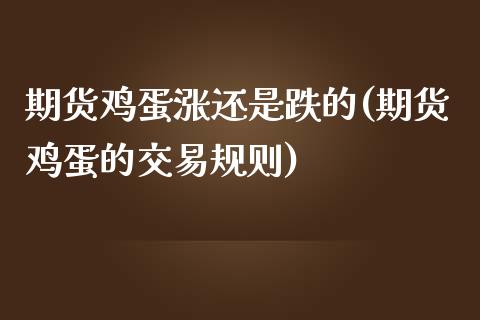 期货鸡蛋涨还是跌的(期货鸡蛋的交易规则)